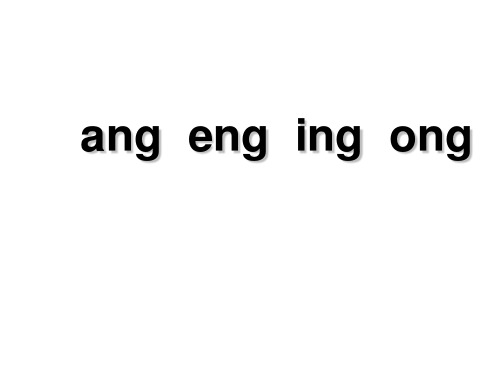 ang eng ing ong